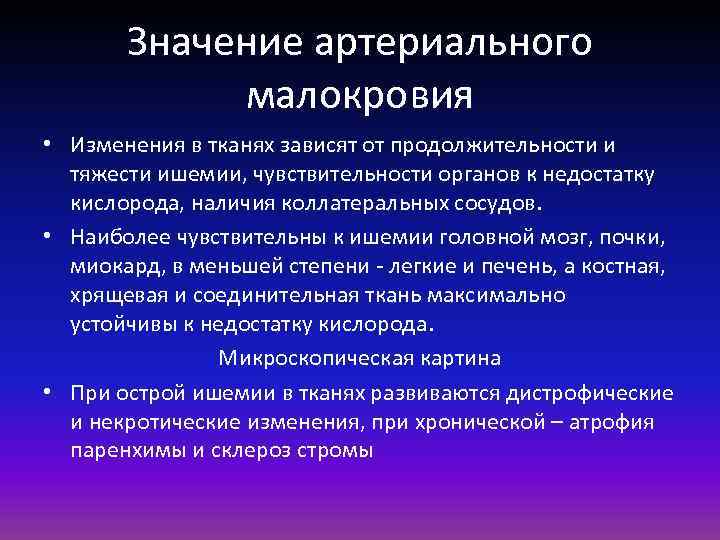 Значение артериального малокровия

• Изменения в тканях зависят от продолжительности и тяжести ишемии, чувствительности органов к недостатку кислорода, наличия коллатеральных сосудов.

• Наиболее чувствительны к ишемии головной мозг, почки, миокард, в меньшей степени - легкие и печень, а костная, хрящевая и соединительная ткань максимально устойчивы к недостатку кислорода.

Микроскопическая картина

• При острой ишемии в тканях развиваются дистрофические и некротические изменения, при хронической – атрофия паренхимы и склероз стромы